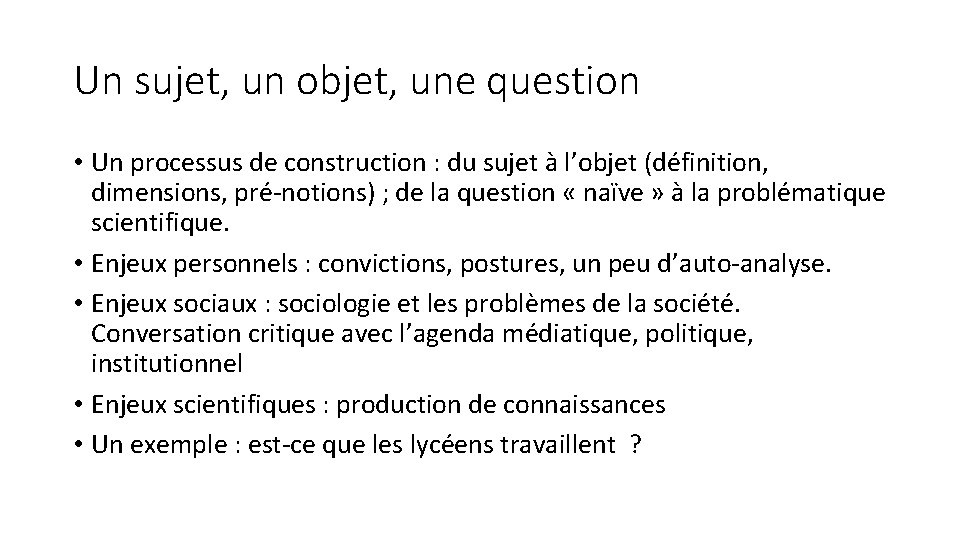 Un sujet, un objet, une question

• Un processus de construction : du sujet à l’objet (définition, dimensions, pré-notions) ; de la question « naïve » à la problématique scientifique.

• Enjeux personnels : convictions, postures, un peu d’auto-analyse.

• Enjeux sociaux : sociologie et les problèmes de la société. Conversation critique avec l’agenda médiatique, politique, institutionnel

• Enjeux scientifiques : production de connaissances

• Un exemple : est-ce que les lycéens travaillent ?